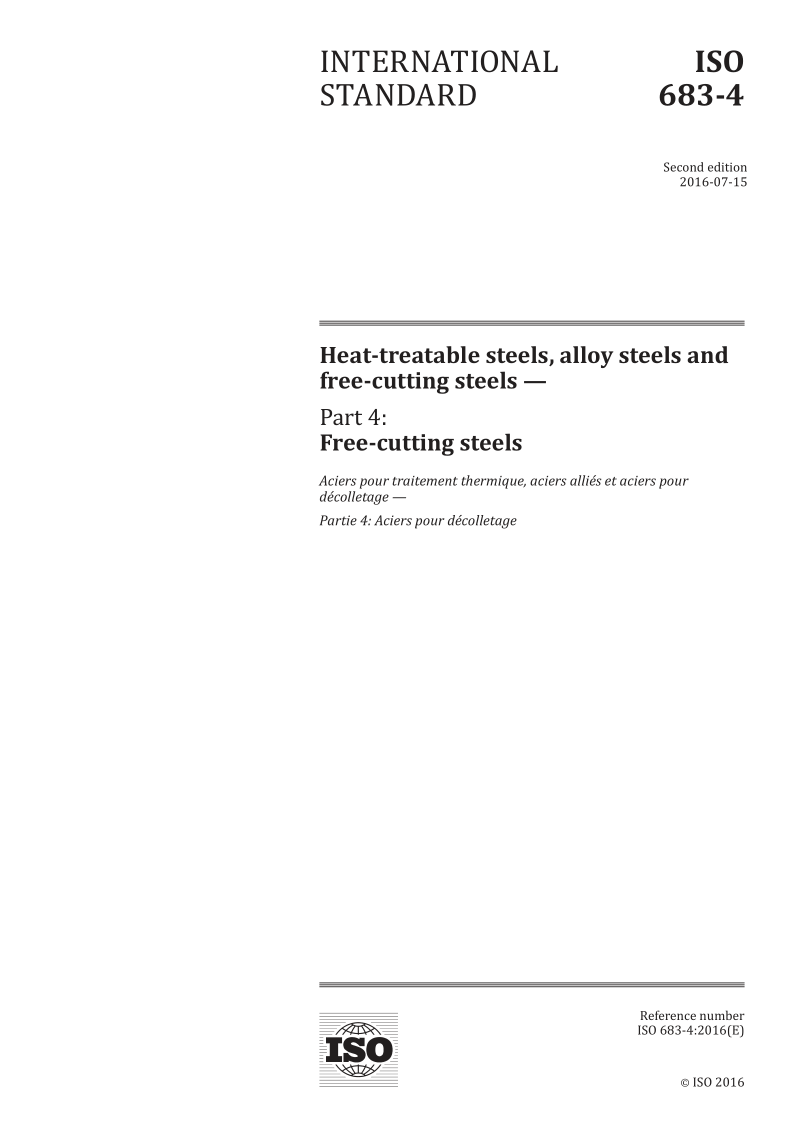 INTERNATIONAL STANDARD

ISO 683-4

Second edition
2016-07-15

Heat-treatable steels, alloy steels and free-cutting steels —

Part 4:
Free-cutting steels

Aciers pour traitement thermique, aciers alliés et aciers pour décolletage —

Partie 4: Aciers pour décolletage

ISO

Reference number
ISO 683-4:2016(E)

© ISO 2016